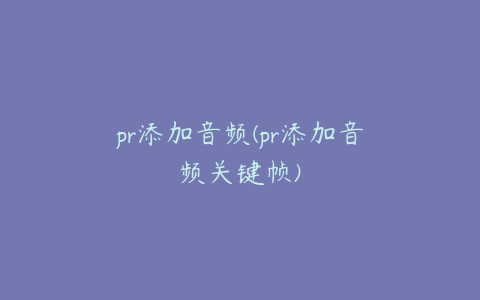 pr添加音频(pr添加音频关键帧)